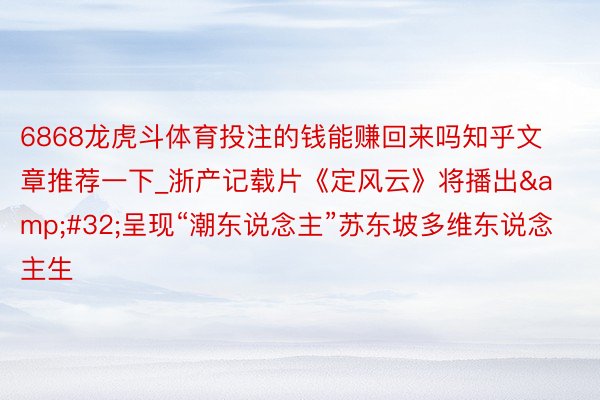 6868龙虎斗体育投注的钱能赚回来吗知乎文章推荐一下_浙产记载片《定风云》将播出&amp;#32;呈现“潮东说念主”苏东坡多维东说念主生